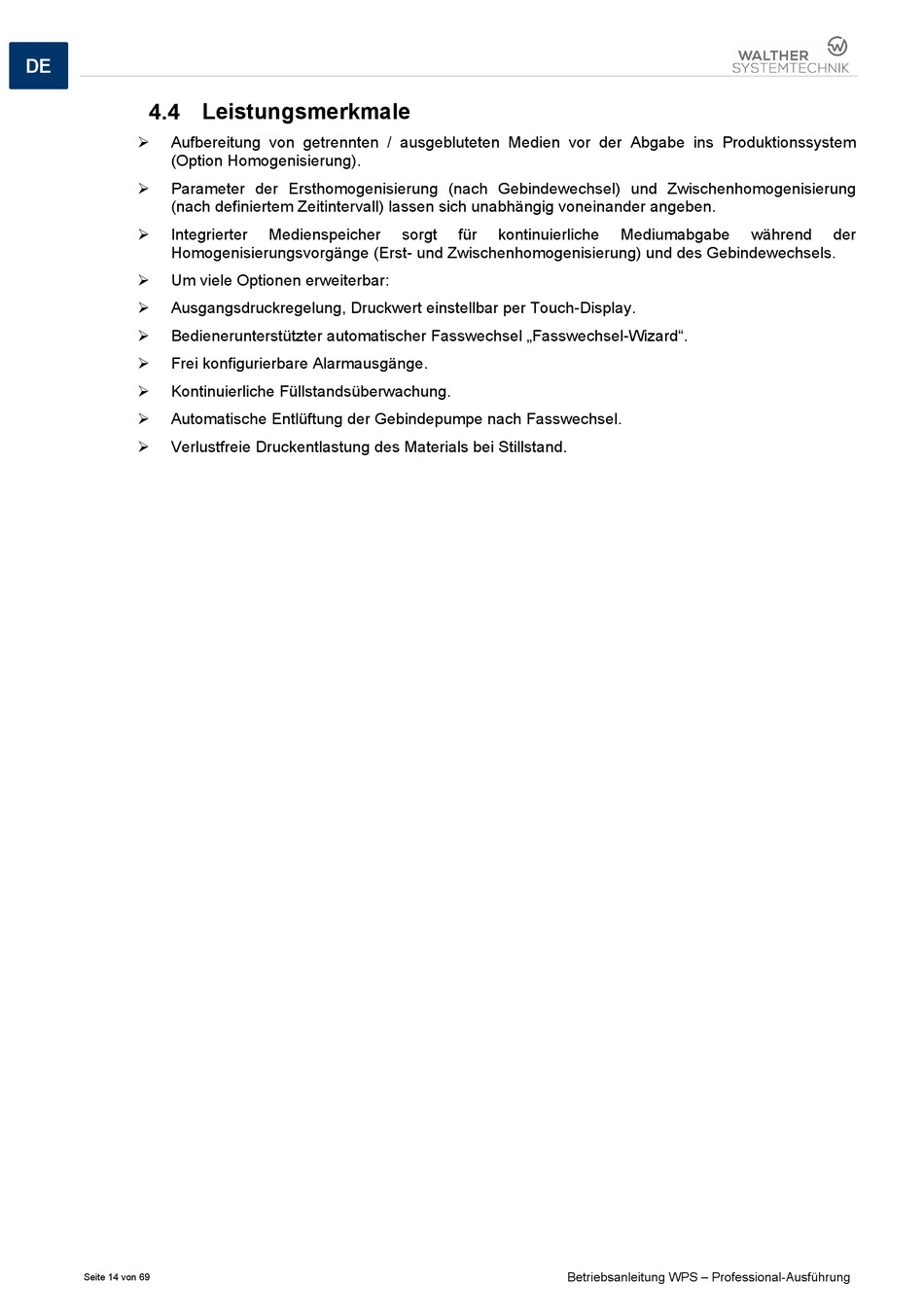 DE

WALTHER SYSTEMTECHNIK

4.4 Leistungsmerkmale

➢ Aufbereitung von getrennten / ausgebluteten Medien vor der Abgabe ins Produktionssystem (Option Homogenisierung).

➢ Parameter der Ersthomogenisierung (nach Gebindewechsel) und Zwischenhomogenisierung (nach definiertem Zeitintervall) lassen sich unabhängig voneinander angeben.

➢ Integrierter Medienspeicher sorgt für kontinuierliche Mediumabgabe während der Homogenisierungsvorgänge (Erst- und Zwischenhomogenisierung) und des Gebindewechsels.

➢ Um viele Optionen erweiterbar:

➢ Ausgangsdruckregelung, Druckwert einstellbar per Touch-Display.

➢ Bedienerunterstützter automatischer Fasswechsel „Fasswechsel-Wizard“.

➢ Frei konfigurierbare Alarmausgänge.

➢ Kontinuierliche Füllstandsüberwachung.

➢ Automatische Entlüftung der Gebindepumpe nach Fasswechsel.

➢ Verlustfreie Druckentlastung des Materials bei Stillstand.

Seite 14 von 69

Betriebsanleitung WPS – Professional-Ausführung